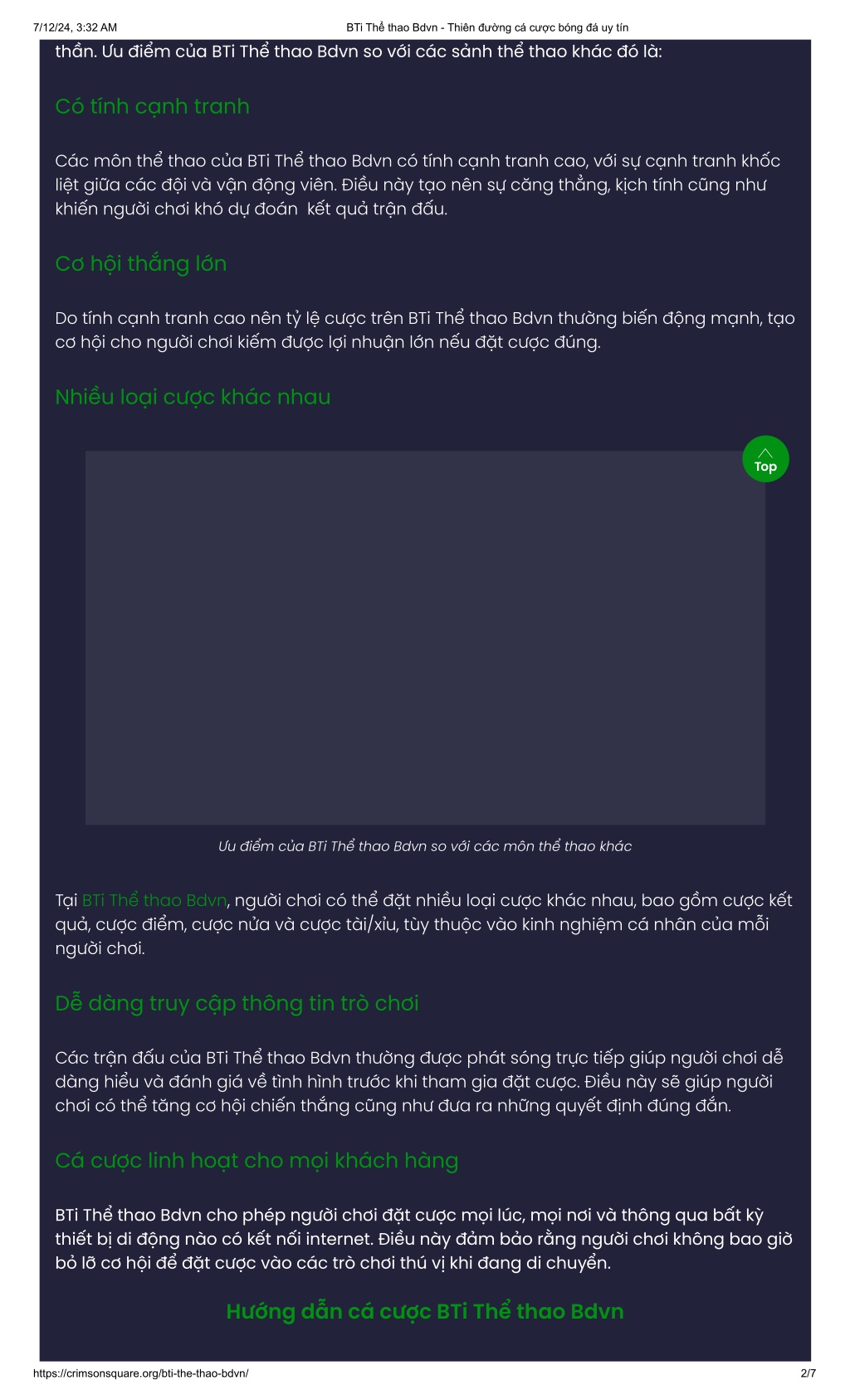 7/12/24, 3:32 AM BTi Thể thao Bdvn - Thiên đường cá cược bóng đá uy tín

thần. Ưu điểm của BTi Thể thao Bdvn so với các sảnh thể thao khác đó là:

Có tính cạnh tranh

Các môn thể thao của BTi Thể thao Bdvn có tính cạnh tranh cao, với sự cạnh tranh khốc liệt giữa các đội và vận động viên. Điều này tạo nên sự căng thẳng, kịch tính cũng như khiến người chơi khó dự đoán  kết quả trận đấu.

Cơ hội thắng lớn

Do tính cạnh tranh cao nên tỷ lệ cược trên BTi Thể thao Bdvn thường biến động mạnh, tạo cơ hội cho người chơi kiếm được lợi nhuận lớn nếu đặt cược đúng.

Nhiều loại cược khác nhau

Top

Ưu điểm của BTi Thể thao Bdvn so với các môn thể thao khác

Tại BTi Thể thao Bdvn, người chơi có thể đặt nhiều loại cược khác nhau, bao gồm cược kết quả, cược điểm, cược nửa và cược tài/xỉu, tùy thuộc vào kinh nghiệm cá nhân của mỗi người chơi.

Dễ dàng truy cập thông tin trò chơi

Các trận đấu của BTi Thể thao Bdvn thường được phát sóng trực tiếp giúp người chơi dễ dàng hiểu và đánh giá về tình hình trước khi tham gia đặt cược. Điều này sẽ giúp người chơi có thể tăng cơ hội chiến thắng cũng như đưa ra những quyết định đúng đắn.

Cá cược linh hoạt cho mọi khách hàng

BTi Thể thao Bdvn cho phép người chơi đặt cược mọi lúc, mọi nơi và thông qua bất kỳ thiết bị di động nào có kết nối internet. Điều này đảm bảo rằng người chơi không bao giờ bỏ lỡ cơ hội để đặt cược vào các trò chơi thú vị khi đang di chuyển.

Hướng dẫn cá cược BTi Thể thao Bdvn

https://crimsonsquare.org/bti-the-thao-bdvn/ 2/7